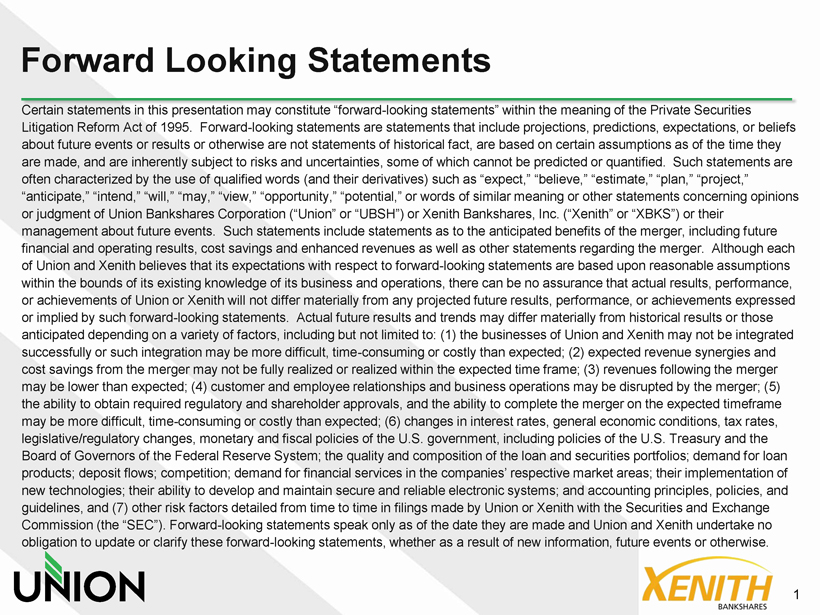 Forward Looking Statements

Certain statements in this presentation may constitute "forward-looking statements" within the meaning of the Private Securities Litigation Reform Act of 1995. Forward-looking statements are statements that include projections, predictions, expectations, or beliefs about future events or results or otherwise are not statements of historical fact, are based on certain assumptions as of the time they are made, and are inherently subject to risks and uncertainties, some of which cannot be predicted or quantified. Such statements are often characterized by the use of qualified words (and their derivatives) such as "expect," "believe," "estimate," "plan," "project," "anticipate," "intend," "will," "may," "view," "opportunity," "potential," or words of similar meaning or other statements concerning opinions or judgment of Union Bankshares Corporation ("Union" or "UBSH") or Xenith Bankshares, Inc. ("Xenith" or "XBKS") or their management about future events. Such statements include statements as to the anticipated benefits of the merger, including future financial and operating results, cost savings and enhanced revenues as well as other statements regarding the merger. Although each of Union and Xenith believes that its expectations with respect to forward-looking statements are based upon reasonable assumptions within the bounds of its existing knowledge of its business and operations, there can be no assurance that actual results, performance, or achievements of Union or Xenith will not differ materially from any projected future results, performance, or achievements expressed or implied by such forward-looking statements. Actual future results and trends may differ materially from historical results or those anticipated depending on a variety of factors, including but not limited to: (1) the businesses of Union and Xenith may not be integrated successfully or such integration may be more difficult, time-consuming or costly than expected; (2) expected revenue synergies and cost savings from the merger may not be fully realized or realized within the expected time frame; (3) revenues following the merger may be lower than expected; (4) customer and employee relationships and business operations may be disrupted by the merger; (5) the ability to obtain required regulatory and shareholder approvals, and the ability to complete the merger on the expected timeframe may be more difficult, time-consuming or costly than expected; (6) changes in interest rates, general economic conditions, tax rates, legislative/regulatory changes, monetary and fiscal policies of the U.S. government, including policies of the U.S. Treasury and the Board of Governors of the Federal Reserve System; the quality and composition of the loan and securities portfolios; demand for loan products; deposit flows; competition; demand for financial services in the companies' respective market areas; their implementation of new technologies; their ability to develop and maintain secure and reliable electronic systems; and accounting principles, policies, and guidelines, and (7) other risk factors detailed from time to time in filings made by Union or Xenith with the Securities and Exchange Commission (the "SEC"). Forward-looking statements speak only as of the date they are made and Union and Xenith undertake no obligation to update or clarify these forward-looking statements, whether as a result of new information, future events or otherwise.

UNION

XENITH
BANKSHARES

1